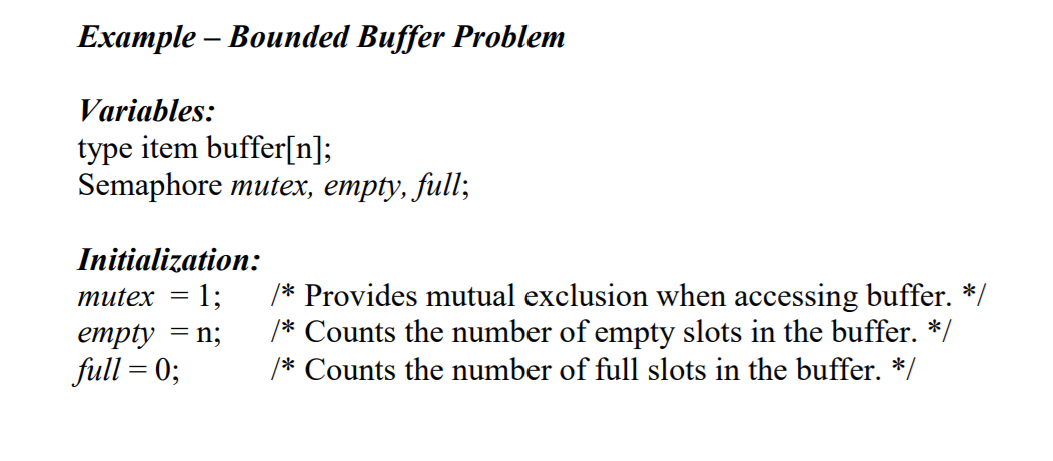 Example – Bounded Buffer Problem

Variables:
type item buffer[n];
Semaphore mutex, empty, full;

Initialization:
mutex = 1; /* Provides mutual exclusion when accessing buffer. */
empty = n; /* Counts the number of empty slots in the buffer. */
full = 0; /* Counts the number of full slots in the buffer. */